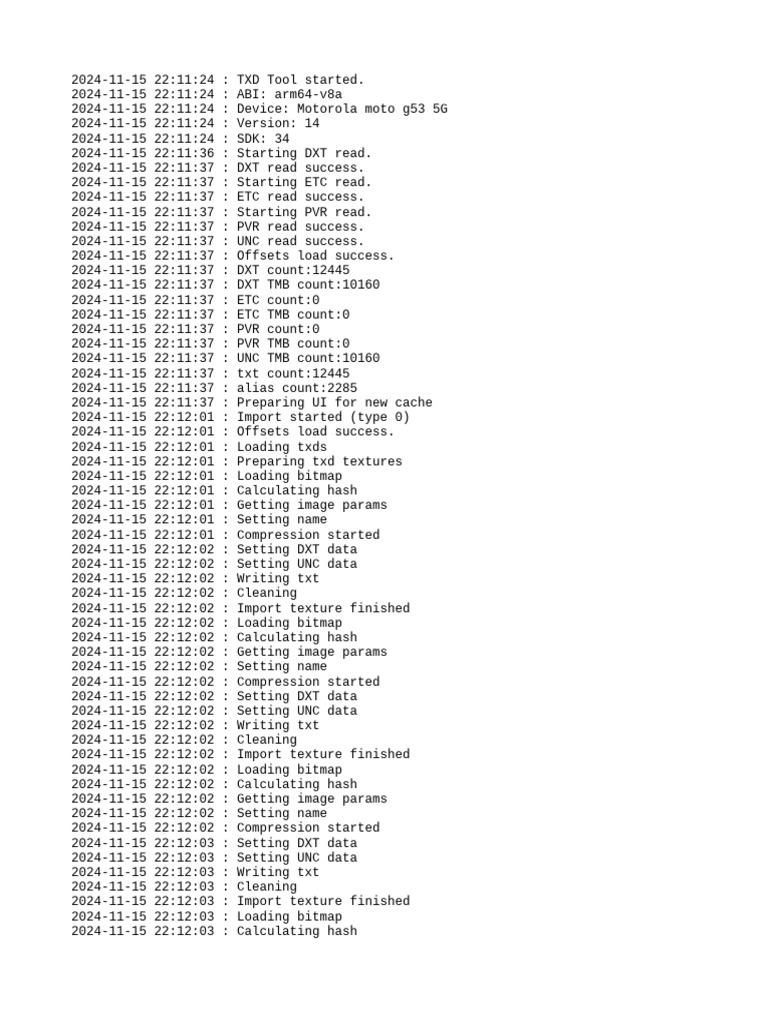 2024-11-15 22:11:24 : TXD Tool started.
2024-11-15 22:11:24 : ABI: arm64-v8a
2024-11-15 22:11:24 : Device: Motorola moto g53 5G
2024-11-15 22:11:24 : Version: 14
2024-11-15 22:11:24 : SDK: 34
2024-11-15 22:11:36 : Starting DXT read.
2024-11-15 22:11:37 : DXT read success.
2024-11-15 22:11:37 : Starting ETC read.
2024-11-15 22:11:37 : ETC read success.
2024-11-15 22:11:37 : Starting PVR read.
2024-11-15 22:11:37 : PVR read success.
2024-11-15 22:11:37 : UNC read success.
2024-11-15 22:11:37 : Offsets load success.
2024-11-15 22:11:37 : DXT count:12445
2024-11-15 22:11:37 : DXT TMB count:10160
2024-11-15 22:11:37 : ETC count:0
2024-11-15 22:11:37 : ETC TMB count:0
2024-11-15 22:11:37 : PVR count:0
2024-11-15 22:11:37 : PVR TMB count:0
2024-11-15 22:11:37 : UNC TMB count:10160
2024-11-15 22:11:37 : txt count:12445
2024-11-15 22:11:37 : alias count:2285
2024-11-15 22:11:37 : Preparing UI for new cache
2024-11-15 22:12:01 : Import started (type 0)
2024-11-15 22:12:01 : Offsets load success.
2024-11-15 22:12:01 : Loading txds
2024-11-15 22:12:01 : Preparing txd textures
2024-11-15 22:12:01 : Loading bitmap
2024-11-15 22:12:01 : Calculating hash
2024-11-15 22:12:01 : Getting image params
2024-11-15 22:12:01 : Setting name
2024-11-15 22:12:01 : Compression started
2024-11-15 22:12:02 : Setting DXT data
2024-11-15 22:12:02 : Setting UNC data
2024-11-15 22:12:02 : Writing txt
2024-11-15 22:12:02 : Cleaning
2024-11-15 22:12:02 : Import texture finished
2024-11-15 22:12:02 : Loading bitmap
2024-11-15 22:12:02 : Calculating hash
2024-11-15 22:12:02 : Getting image params
2024-11-15 22:12:02 : Setting name
2024-11-15 22:12:02 : Compression started
2024-11-15 22:12:02 : Setting DXT data
2024-11-15 22:12:02 : Setting UNC data
2024-11-15 22:12:02 : Writing txt
2024-11-15 22:12:02 : Cleaning
2024-11-15 22:12:02 : Import texture finished
2024-11-15 22:12:02 : Loading bitmap
2024-11-15 22:12:02 : Calculating hash
2024-11-15 22:12:02 : Getting image params
2024-11-15 22:12:02 : Setting name
2024-11-15 22:12:02 : Compression started
2024-11-15 22:12:03 : Setting DXT data
2024-11-15 22:12:03 : Setting UNC data
2024-11-15 22:12:03 : Writing txt
2024-11-15 22:12:03 : Cleaning
2024-11-15 22:12:03 : Import texture finished
2024-11-15 22:12:03 : Loading bitmap
2024-11-15 22:12:03 : Calculating hash